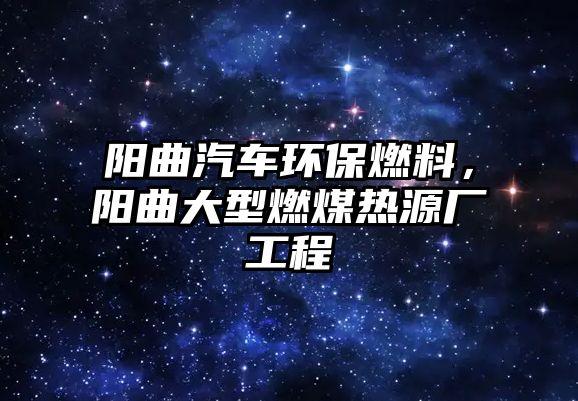 阳曲汽车环保燃料，阳曲大型燃煤热源厂工程